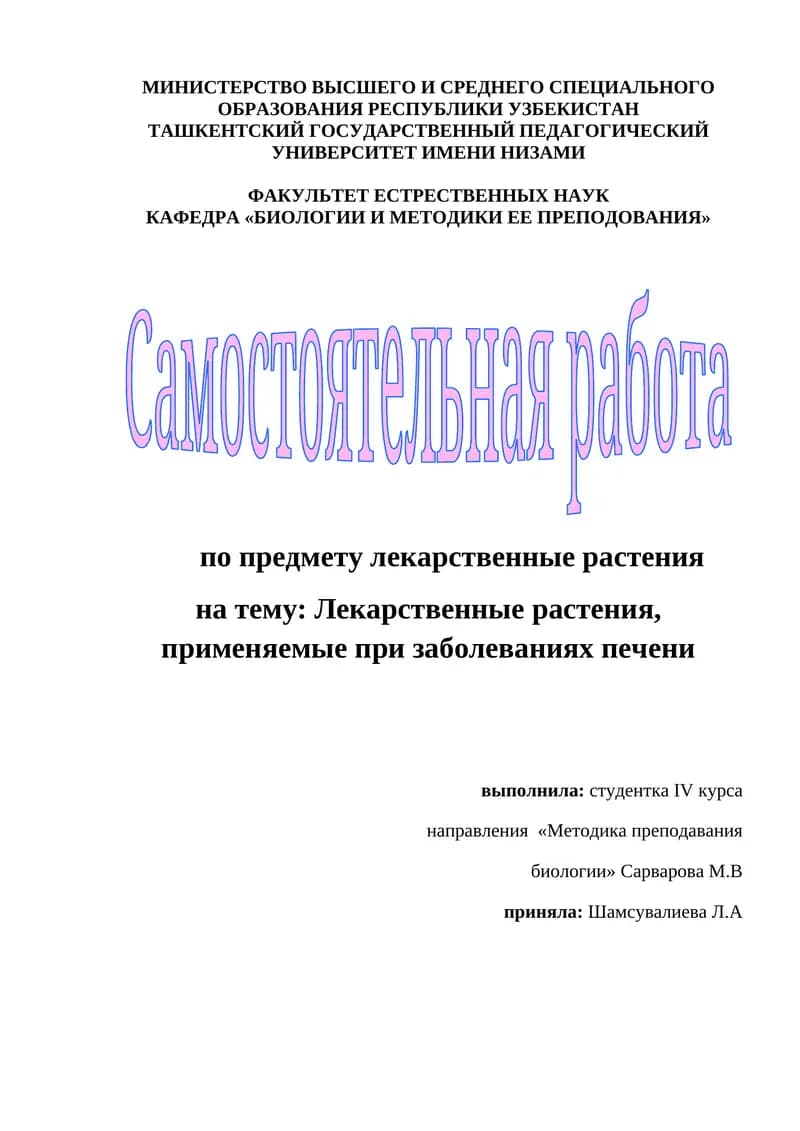 МИНИСТЕРСТВО ВЫСШЕГО И СРЕДНЕГО СПЕЦИАЛЬНОГО ОБРАЗОВАНИЯ РЕСПУБЛИКИ УЗБЕКИСТАН
ТАШКЕНТСКИЙ ГОСУДАРСТВЕННЫЙ ПЕДАГОГИЧЕСКИЙ УНИВЕРСИТЕТ ИМЕНИ НИЗАМИ

ФАКУЛЬТЕТ ЕСТРЕСТВЕННЫХ НАУК
КАФЕДРА «БИОЛОГИИ И МЕТОДИКИ ЕЕ ПРЕПОДОВАНИЯ»

Самостоятельная работа

по предмету лекарственные растения

на тему: Лекарственные растения, применяемые при заболеваниях печени

выполнила: студентка IV курса
направления «Методика преподавания биологии» Сарварова М.В
приняла: Шамсувалиева Л.А